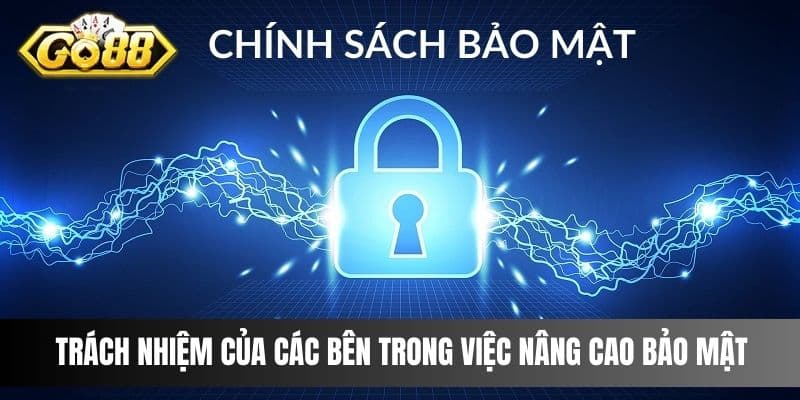 GO88

CHÍNH SÁCH BẢO MẬT

TRÁCH NHIỆM CỦA CÁC BÊN TRONG VIỆC NÂNG CAO BẢO MẬT